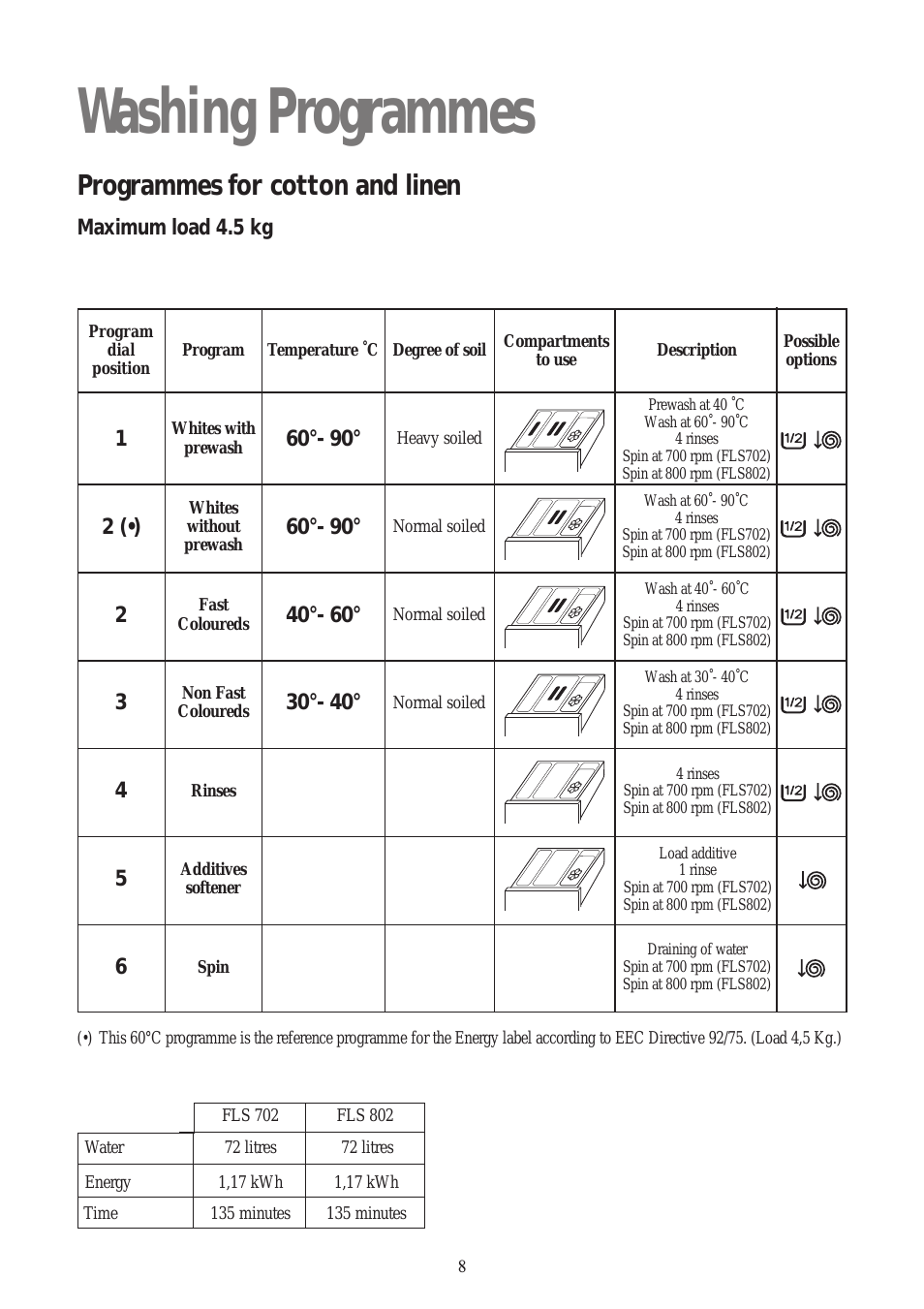 Washing Programmes

Programmes for cotton and linen

Maximum load 4.5 kg

| Program dial position | Program | Temperature °C | Degree of soil | Compartments to use | Description | Possible options |
|---|---|---|---|---|---|---|
| 1 | Whites with prewash | 60°- 90° | Heavy soiled | I II | Prewash at 40 °C Wash at 60°- 90°C 4 rinses Spin at 700 rpm (FLS702) Spin at 800 rpm (FLS802) | 1/2 |
| 2 (•) | Whites without prewash | 60°- 90° | Normal soiled | II | Wash at 60°- 90°C 4 rinses Spin at 700 rpm (FLS702) Spin at 800 rpm (FLS802) | 1/2 |
| 2 | Fast Coloureds | 40°- 60° | Normal soiled | II | Wash at 40°- 60°C 4 rinses Spin at 700 rpm (FLS702) Spin at 800 rpm (FLS802) | 1/2 |
| 3 | Non Fast Coloureds | 30°- 40° | Normal soiled | II | Wash at 30°- 40°C 4 rinses Spin at 700 rpm (FLS702) Spin at 800 rpm (FLS802) | 1/2 |
| 4 | Rinses | | | | 4 rinses Spin at 700 rpm (FLS702) Spin at 800 rpm (FLS802) | 1/2 |
| 5 | Additives softener | | | | Load additive 1 rinse Spin at 700 rpm (FLS702) Spin at 800 rpm (FLS802) | |
| 6 | Spin | | | | Draining of water Spin at 700 rpm (FLS702) Spin at 800 rpm (FLS802) | |

(•) This 60°C programme is the reference programme for the Energy label according to EEC Directive 92/75. (Load 4,5 Kg.)

| | FLS 702 | FLS 802 |
|---|---|---|
| Water | 72 litres | 72 litres |
| Energy | 1,17 kWh | 1,17 kWh |
| Time | 135 minutes | 135 minutes |

8